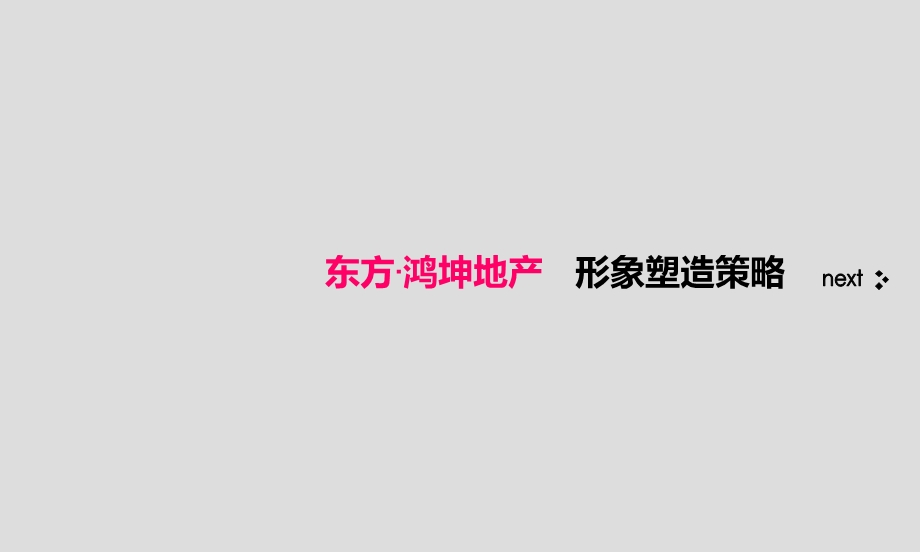 东方·鸿坤地产 形象塑造策略

next